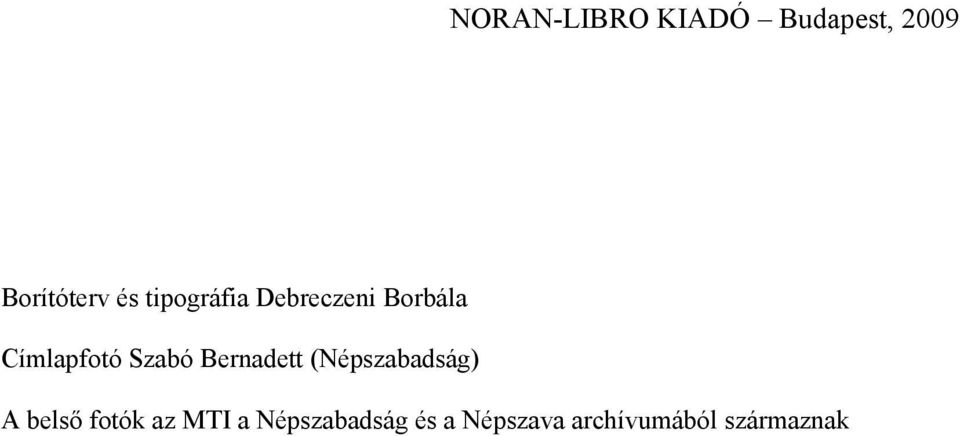 NORAN-LIBRO KIADÓ – Budapest, 2009

Borítóterv és tipográfia Debreczeni Borbála

Címlapfotó Szabó Bernadett (Népszabadság)

A belső fotók az MTI a Népszabadság és a Népszava archívumából származnak